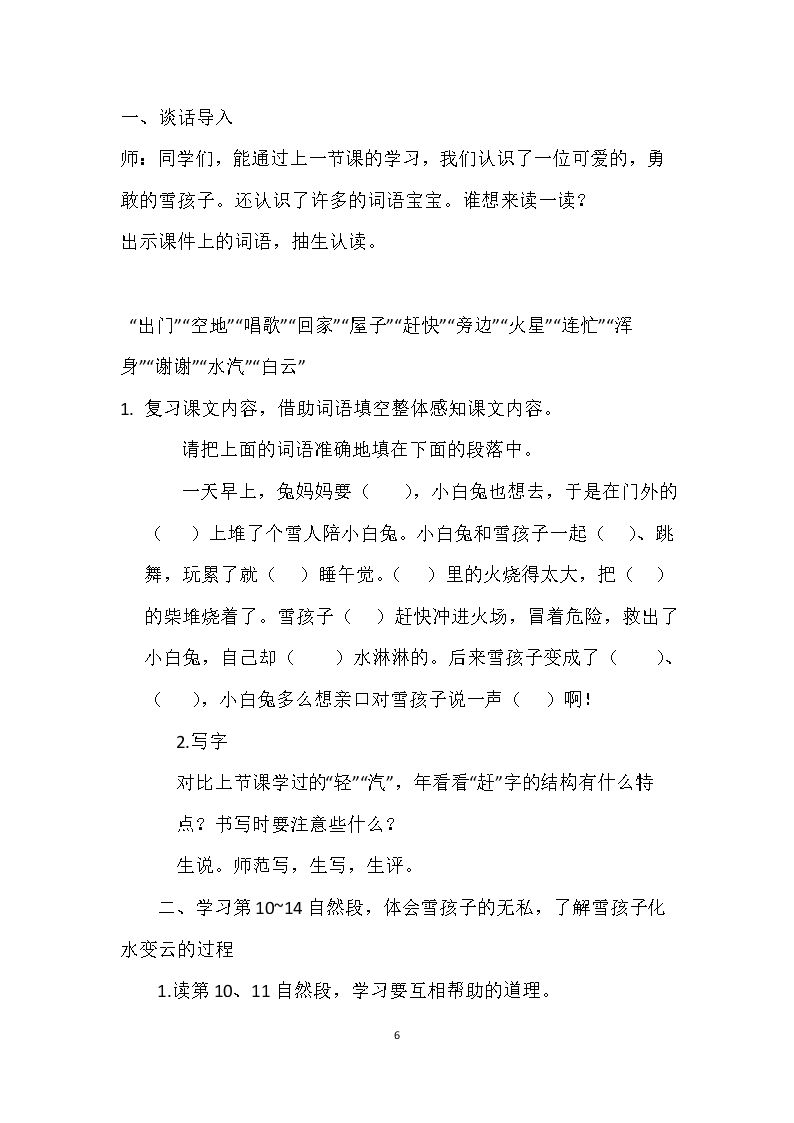 一、谈话导入

师：同学们，能通过上一节课的学习，我们认识了一位可爱的，勇敢的雪孩子。还认识了许多的词语宝宝。谁想来读一读？

出示课件上的词语，抽生认读。

“出门”“空地”“唱歌”“回家”“屋子”“赶快”“旁边”“火星”“连忙”“浑身”“谢谢”“水汽”“白云”

1. 复习课文内容，借助词语填空整体感知课文内容。

请把上面的词语准确地填在下面的段落中。

一天早上，兔妈妈要（ ），小白兔也想去，于是在门外的（ ）上堆了个雪人陪小白兔。小白兔和雪孩子一起（ ）、跳舞，玩累了就（ ）睡午觉。（ ）里的火烧得太大，把（ ）的柴堆烧着了。雪孩子（ ）赶快冲进火场，冒着危险，救出了小白兔，自己却（ ）水淋淋的。后来雪孩子变成了（ ）、（ ），小白兔多么想亲口对雪孩子说一声（ ）啊！

2.写字

对比上节课学过的“轻”“汽”，年看看“赶”字的结构有什么特点？书写时要注意些什么？

生说。师范写，生写，生评。

二、学习第10~14自然段，体会雪孩子的无私，了解雪孩子化水变云的过程

1.读第10、11自然段，学习要互相帮助的道理。

6